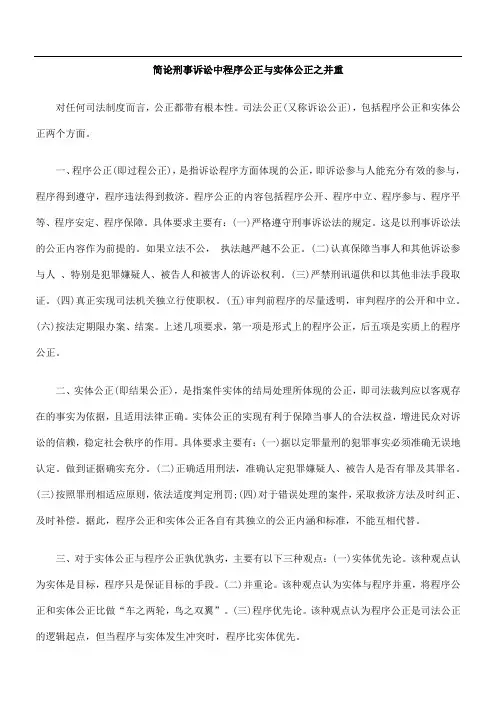 简论刑事诉讼中程序公正与实体公正之并重

对任何司法制度而言，公正都带有根本性。司法公正(又称诉讼公正)，包括程序公正和实体公正两个方面。

一、程序公正(即过程公正)，是指诉讼程序方面体现的公正，即诉讼参与人能充分有效的参与，程序得到遵守，程序违法得到救济。程序公正的内容包括程序公开、程序中立、程序参与、程序平等、程序安定、程序保障。具体要求主要有：(一)严格遵守刑事诉讼法的规定。这是以刑事诉讼法的公正内容作为前提的。如果立法不公， 执法越严越不公正。(二)认真保障当事人和其他诉讼参与人 、特别是犯罪嫌疑人、被告人和被害人的诉讼权利。(三)严禁刑讯逼供和以其他非法手段取证。(四)真正实现司法机关独立行使职权。(五)审判前程序的尽量透明，审判程序的公开和中立。(六)按法定期限办案、结案。上述几项要求，第一项是形式上的程序公正，后五项是实质上的程序公正。

二、实体公正(即结果公正)，是指案件实体的结局处理所体现的公正，即司法裁判应以客观存在的事实为依据，且适用法律正确。实体公正的实现有利于保障当事人的合法权益，增进民众对诉讼的信赖，稳定社会秩序的作用。具体要求主要有：(一)据以定罪量刑的犯罪事实必须准确无误地认定，做到证据确实充分。(二)正确适用刑法，准确认定犯罪嫌疑人、被告人是否有罪及其罪名。(三)按照罪刑相适应原则，依法适度判定刑罚；(四)对于错误处理的案件，采取救济方法及时纠正、及时补偿。据此，程序公正和实体公正各自有其独立的公正内涵和标准，不能互相代替。

三、对于实体公正与程序公正孰优孰劣，主要有以下三种观点：(一)实体优先论。该种观点认为实体是目标，程序只是保证目标的手段。(二)并重论。该种观点认为实体与程序并重，将程序公正和实体公正比做“车之两轮，鸟之双翼”。(三)程序优先论。该种观点认为程序公正是司法公正的逻辑起点，但当程序与实体发生冲突时，程序比实体优先。